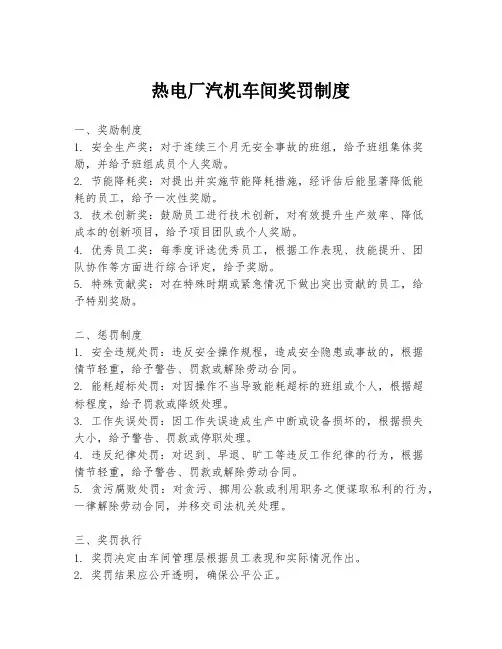 热电厂汽机车间奖罚制度

一、奖励制度
1. 安全生产奖：对于连续三个月无安全事故的班组，给予班组集体奖励，并给予班组成员个人奖励。
2. 节能降耗奖：对提出并实施节能降耗措施，经评估后能显著降低能耗的员工，给予一次性奖励。
3. 技术创新奖：鼓励员工进行技术创新，对有效提升生产效率、降低成本的创新项目，给予项目团队或个人奖励。
4. 优秀员工奖：每季度评选优秀员工，根据工作表现、技能提升、团队协作等方面进行综合评定，给予奖励。
5. 特殊贡献奖：对在特殊时期或紧急情况下做出突出贡献的员工，给予特别奖励。

二、惩罚制度
1. 安全违规处罚：违反安全操作规程，造成安全隐患或事故的，根据情节轻重，给予警告、罚款或解除劳动合同。
2. 能耗超标处罚：对因操作不当导致能耗超标的班组或个人，根据超标程度，给予罚款或降级处理。
3. 工作失误处罚：因工作失误造成生产中断或设备损坏的，根据损失大小，给予警告、罚款或停职处理。
4. 违反纪律处罚：对迟到、早退、旷工等违反工作纪律的行为，根据情节轻重，给予警告、罚款或解除劳动合同。
5. 贪污腐败处罚：对贪污、挪用公款或利用职务之便谋取私利的行为，一律解除劳动合同，并移交司法机关处理。

三、奖罚执行
1. 奖罚决定由车间管理层根据员工表现和实际情况作出。
2. 奖罚结果应公开透明，确保公平公正。